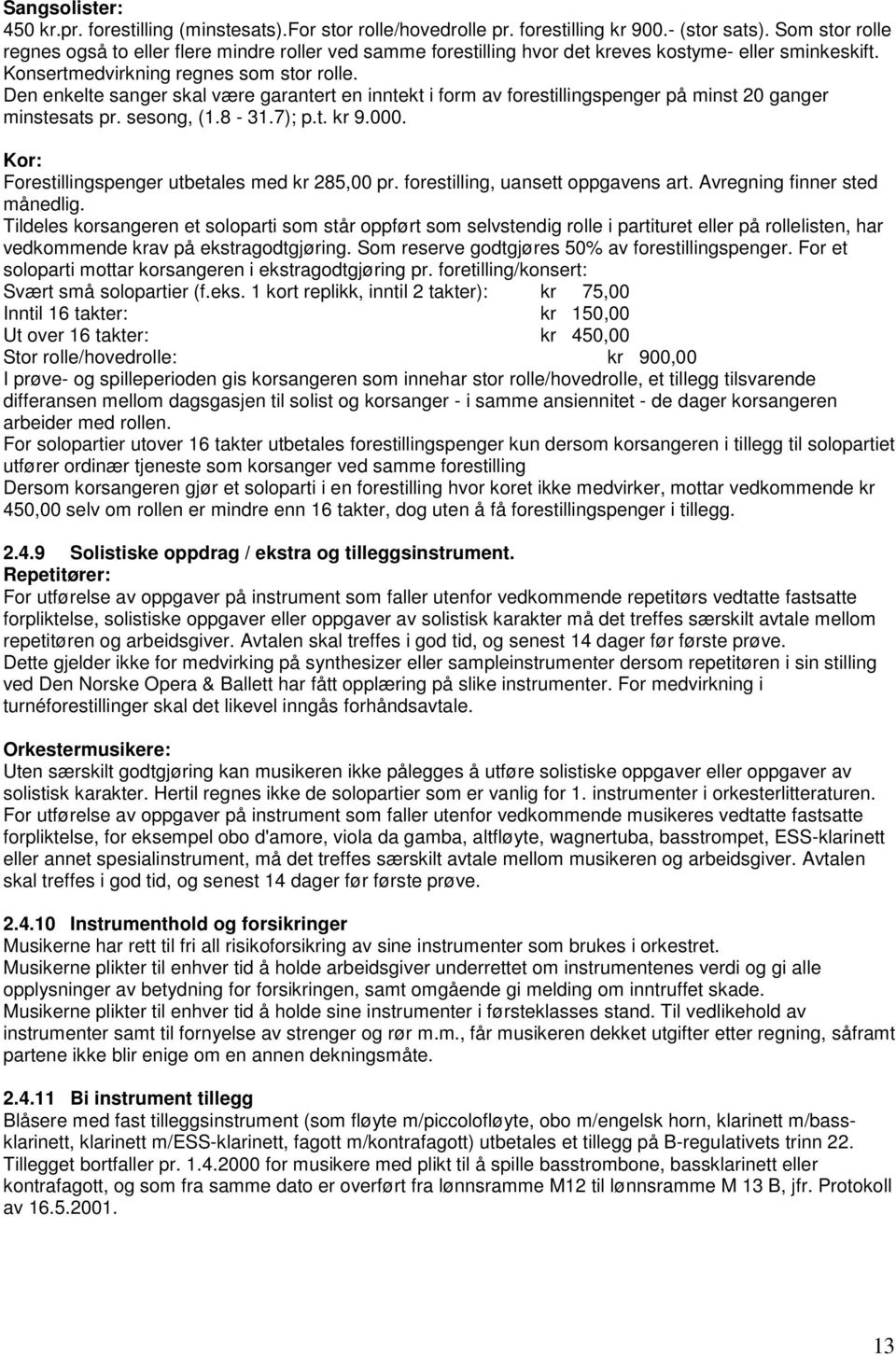 Sangsolister:
450 kr.pr. forestilling (minstesats).For stor rolle/hovedrolle pr. forestilling kr 900.- (stor sats). Som stor rolle regnes også to eller flere mindre roller ved samme forestilling hvor det kreves kostyme- eller sminkeskift. Konsertmedvirkning regnes som stor rolle.
Den enkelte sanger skal være garantert en inntekt i form av forestillingspenger på minst 20 ganger minstesats pr. sesong, (1.8 - 31.7); p.t. kr 9.000.

Kor:
Forestillingspenger utbetales med kr 285,00 pr. forestilling, uansett oppgavens art. Avregning finner sted månedlig.
Tildeles korsangeren et soloparti som står oppført som selvstendig rolle i partituret eller på rollelisten, har vedkommende krav på ekstragodtgjøring. Som reserve godtgjøres 50% av forestillingspenger. For et soloparti mottar korsangeren i ekstragodtgjøring pr. foretilling/konsert:
Svært små solopartier (f.eks. 1 kort replikk, inntil 2 takter): kr 75,00
Inntil 16 takter: kr 150,00
Ut over 16 takter: kr 450,00
Stor rolle/hovedrolle: kr 900,00
I prøve- og spilleperioden gis korsangeren som innehar stor rolle/hovedrolle, et tillegg tilsvarende differansen mellom dagsgasjen til solist og korsanger - i samme ansiennitet - de dager korsangeren arbeider med rollen.
For solopartier utover 16 takter utbetales forestillingspenger kun dersom korsangeren i tillegg til solopartiet utfører ordinær tjeneste som korsanger ved samme forestilling
Dersom korsangeren gjør et soloparti i en forestilling hvor koret ikke medvirker, mottar vedkommende kr 450,00 selv om rollen er mindre enn 16 takter, dog uten å få forestillingspenger i tillegg.

2.4.9 Solistiske oppdrag / ekstra og tilleggsinstrument.
Repetitører:
For utførelse av oppgaver på instrument som faller utenfor vedkommende repetitørs vedtatte fastsatte forpliktelse, solistiske oppgaver eller oppgaver av solistisk karakter må det treffes særskilt avtale mellom repetitøren og arbeidsgiver. Avtalen skal treffes i god tid, og senest 14 dager før første prøve.
Dette gjelder ikke for medvirking på synthesizer eller sampleinstrumenter dersom repetitøren i sin stilling ved Den Norske Opera & Ballett har fått opplæring på slike instrumenter. For medvirkning i turnéforestillinger skal det likevel inngås forhåndsavtale.

Orkestermusikere:
Uten særskilt godtgjøring kan musikeren ikke pålegges å utføre solistiske oppgaver eller oppgaver av solistisk karakter. Hertil regnes ikke de solopartier som er vanlig for 1. instrumenter i orkesterlitteraturen.
For utførelse av oppgaver på instrument som faller utenfor vedkommende musikeres vedtatte fastsatte forpliktelse, for eksempel obo d'amore, viola da gamba, altfløyte, wagnertuba, basstrompet, ESS-klarinett eller annet spesialinstrument, må det treffes særskilt avtale mellom musikeren og arbeidsgiver. Avtalen skal treffes i god tid, og senest 14 dager før første prøve.

2.4.10 Instrumenthold og forsikringer
Musikerne har rett til fri all risikoforsikring av sine instrumenter som brukes i orkestret.
Musikerne plikter til enhver tid å holde arbeidsgiver underrettet om instrumentenes verdi og gi alle opplysninger av betydning for forsikringen, samt omgående gi melding om inntruffet skade.
Musikerne plikter til enhver tid å holde sine instrumenter i førsteklasses stand. Til vedlikehold av instrumenter samt til fornyelse av strenger og rør m.m., får musikeren dekket utgifter etter regning, såframt partene ikke blir enige om en annen dekningsmåte.

2.4.11 Bi instrument tillegg
Blåsere med fast tilleggsinstrument (som fløyte m/piccolofløyte, obo m/engelsk horn, klarinett m/bassklarinett, klarinett m/ESS-klarinett, fagott m/kontrafagott) utbetales et tillegg på B-regulativets trinn 22. Tillegget bortfaller pr. 1.4.2000 for musikere med plikt til å spille basstrombone, bassklarinett eller kontrafagott, og som fra samme dato er overført fra lønnsramme M12 til lønnsramme M 13 B, jfr. Protokoll av 16.5.2001.

13